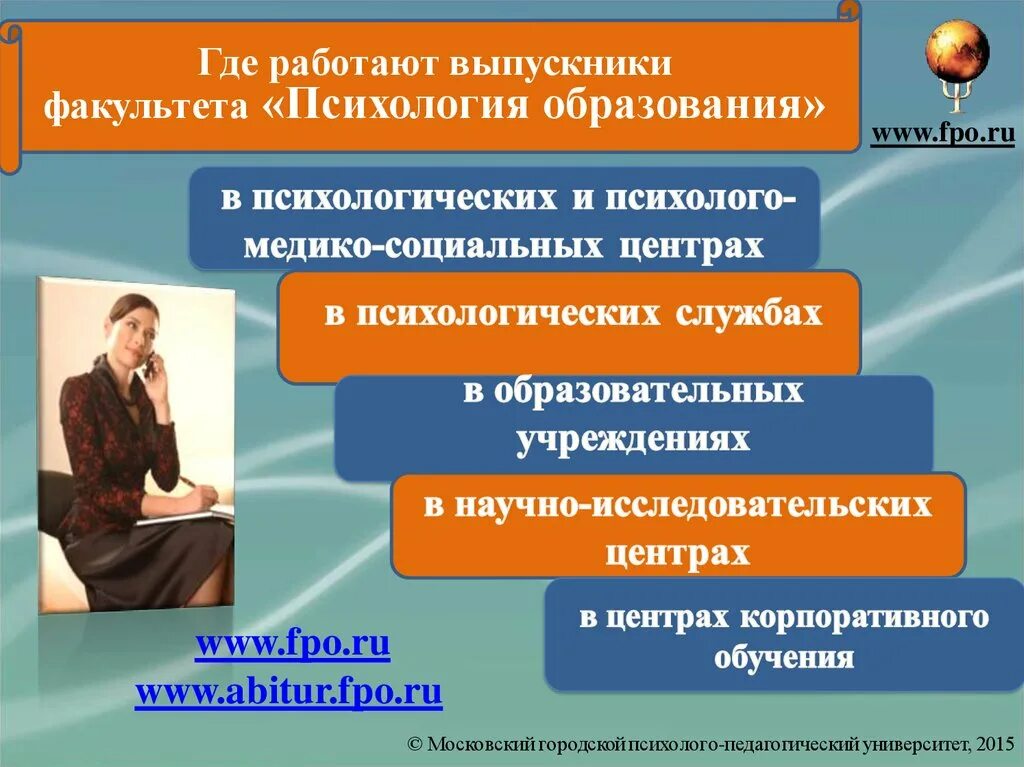 Где работают выпускники факультета «Психология образования»

www.fpo.ru

в психологических и психолого-медико-социальных центрах

в психологических службах

в образовательных учреждениях

в научно-исследовательских центрах

в центрах корпоративного обучения

www.fpo.ru
www.abitur.fpo.ru

© Московский городской психолого-педагогический университет, 2015